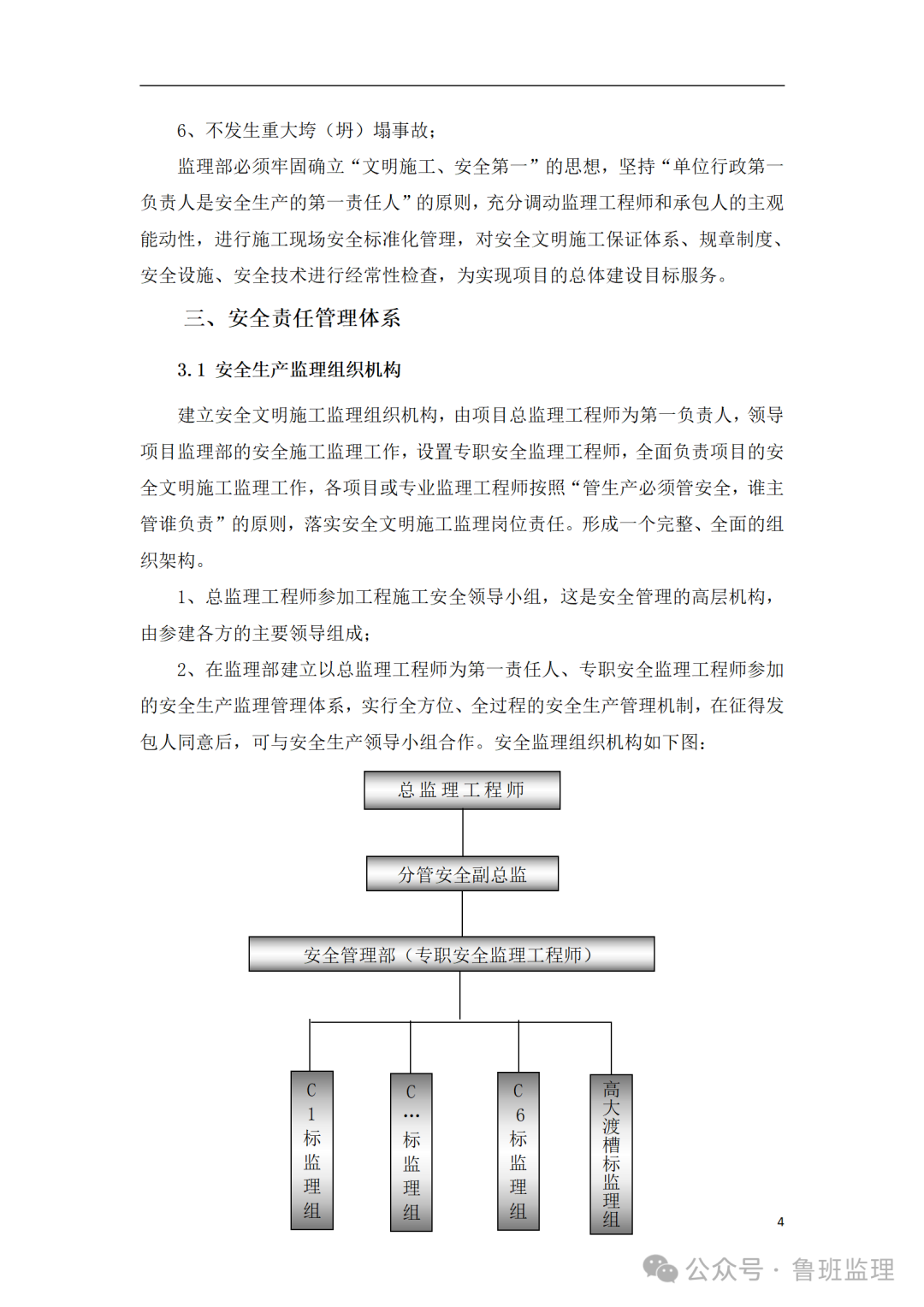 6、不发生重大垮（坍）塌事故；

监理部必须牢固确立“文明施工、安全第一”的思想，坚持“单位行政第一负责人是安全生产的第一责任人”的原则，充分调动监理工程师和承包人的主观能动性，进行施工现场安全标准化管理，对安全文明施工保证体系、规章制度、安全设施、安全技术进行经常性检查，为实现项目的总体建设目标服务。

三、安全责任管理体系

3.1 安全生产监理组织机构

建立安全文明施工监理组织机构，由项目总监理工程师为第一负责人，领导项目监理部的安全施工监理工作，设置专职安全监理工程师，全面负责项目的安全文明施工监理工作，各项目或专业监理工程师按照“管生产必须管安全，谁主管谁负责”的原则，落实安全文明施工监理岗位责任。形成一个完整、全面的组织架构。

1、总监理工程师参加工程施工安全领导小组，这是安全管理的高层机构，由参建各方的主要领导组成；

2、在监理部建立以总监理工程师为第一责任人、专职安全监理工程师参加的安全生产监理管理体系，实行全方位、全过程的安全生产管理机制，在征得发包人同意后，可与安全生产领导小组合作。安全监理组织机构如下图：

总监理工程师

分管安全副总监

安全管理部（专职安全监理工程师）

C1标监理组

C…标监理组

C6标监理组

高大渡槽标监理组

4

公众号 · 鲁班监理